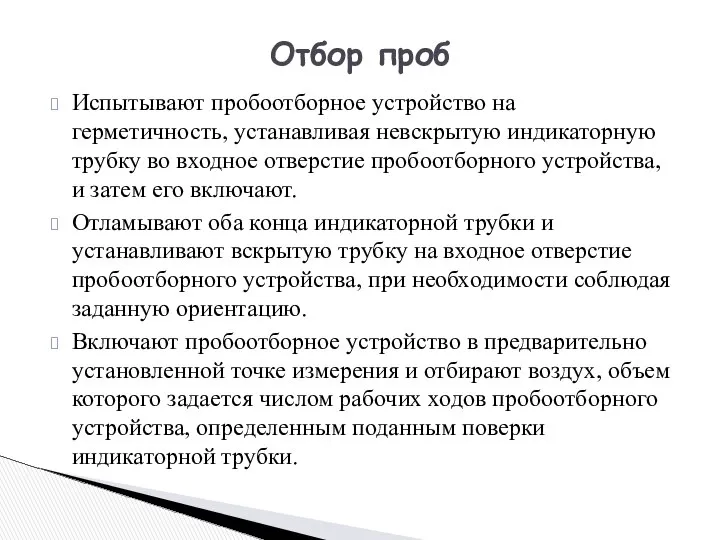 Отбор проб

Испытывают пробоотборное устройство на герметичность, устанавливая невскрытую индикаторную трубку во входное отверстие пробоотборного устройства, и затем его включают.

Отламывают оба конца индикаторной трубки и устанавливают вскрытую трубку на входное отверстие пробоотборного устройства, при необходимости соблюдая заданную ориентацию.

Включают пробоотборное устройство в предварительно установленной точке измерения и отбирают воздух, объем которого задается числом рабочих ходов пробоотборного устройства, определенным поданным поверки индикаторной трубки.